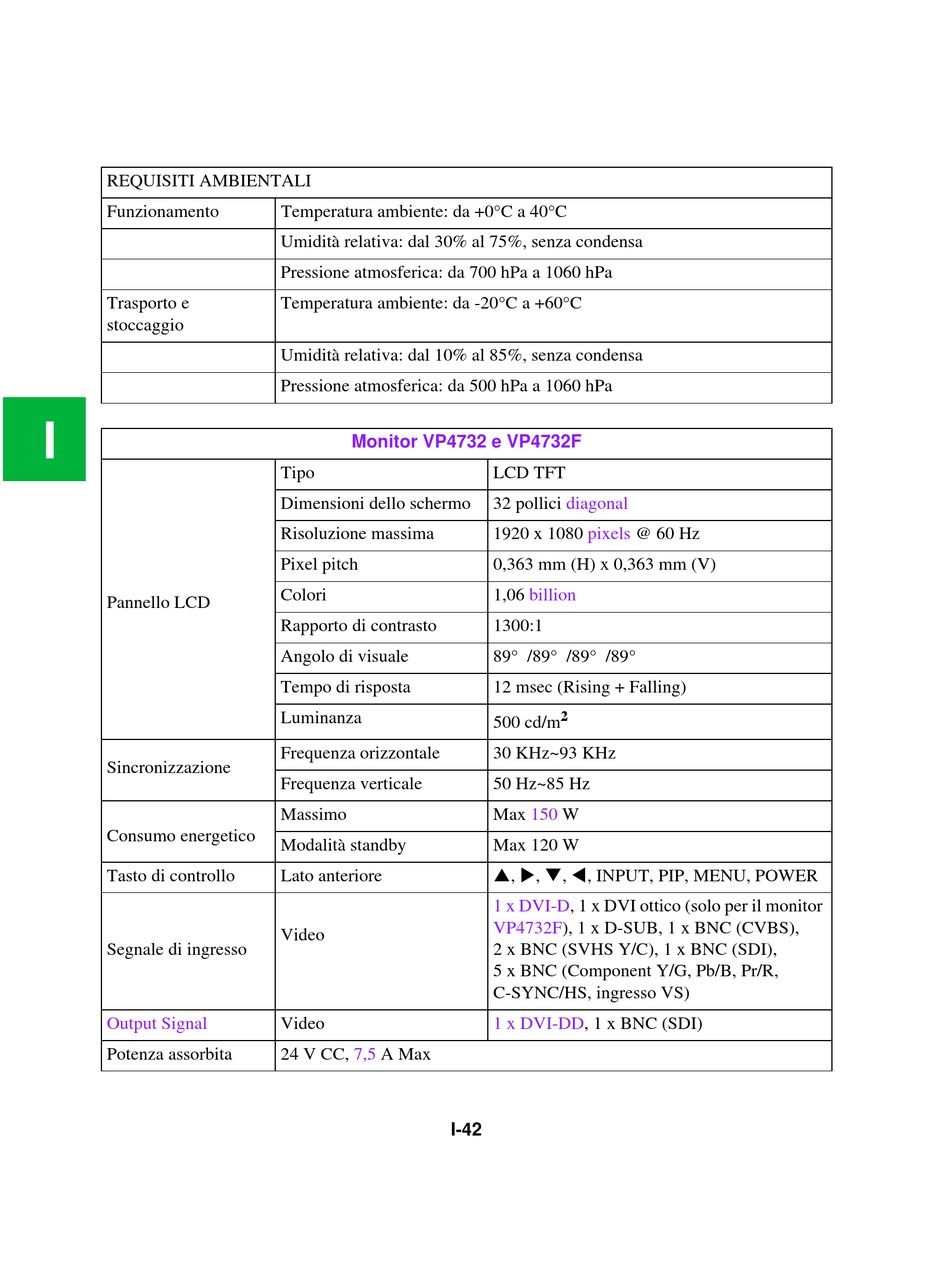 | REQUISITI AMBIENTALI | |
|---|---|
| Funzionamento | Temperatura ambiente: da +0°C a 40°C |
| | Umidità relativa: dal 30% al 75%, senza condensa |
| | Pressione atmosferica: da 700 hPa a 1060 hPa |
| Trasporto e stoccaggio | Temperatura ambiente: da -20°C a +60°C |
| | Umidità relativa: dal 10% al 85%, senza condensa |
| | Pressione atmosferica: da 500 hPa a 1060 hPa |

I

| Monitor VP4732 e VP4732F | | |
|---|---|---|
| Pannello LCD | Tipo | LCD TFT |
| | Dimensioni dello schermo | 32 pollici diagonal |
| | Risoluzione massima | 1920 x 1080 pixels @ 60 Hz |
| | Pixel pitch | 0,363 mm (H) x 0,363 mm (V) |
| | Colori | 1,06 billion |
| | Rapporto di contrasto | 1300:1 |
| | Angolo di visuale | 89° /89° /89° /89° |
| | Tempo di risposta | 12 msec (Rising + Falling) |
| | Luminanza | 500 cd/m$^2$ |
| Sincronizzazione | Frequenza orizzontale | 30 KHz~93 KHz |
| | Frequenza verticale | 50 Hz~85 Hz |
| Consumo energetico | Massimo | Max 150 W |
| | Modalità standby | Max 120 W |
| Tasto di controllo | Lato anteriore | ▲, ▶, ▼, ◀, INPUT, PIP, MENU, POWER |
| Segnale di ingresso | Video | 1 x DVI-D, 1 x DVI ottico (solo per il monitor VP4732F), 1 x D-SUB, 1 x BNC (CVBS), 2 x BNC (SVHS Y/C), 1 x BNC (SDI), 5 x BNC (Component Y/G, Pb/B, Pr/R, C-SYNC/HS, ingresso VS) |
| Output Signal | Video | 1 x DVI-DD, 1 x BNC (SDI) |
| Potenza assorbita | 24 V CC, 7,5 A Max | |

I-42